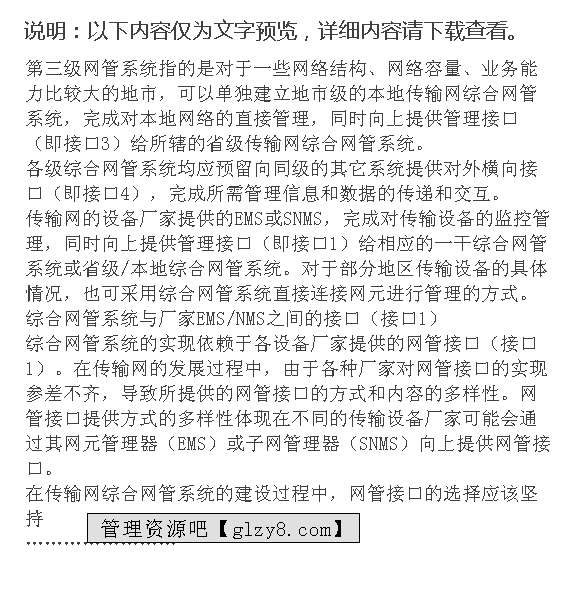 说明：以下内容仅为文字预览，详细内容请下载查看。

第三级网管系统指的是对于一些网络结构、网络容量、业务能力比较大的地市，可以单独建立地市级的本地传输网综合网管系统，完成对本地网络的直接管理，同时向上提供管理接口（即接口3）给所辖的省级传输网综合网管系统。
各级综合网管系统均应预留向同级的其它系统提供对外横向接口（即接口4），完成所需管理信息和数据的传递和交互。
传输网的设备厂家提供的EMS或SNMS，完成对传输设备的监控管理，同时向上提供管理接口（即接口1）给相应的一干综合网管系统或省级/本地综合网管系统。对于部分地区传输设备的具体情况，也可采用综合网管系统直接连接网元进行管理的方式。
综合网管系统与厂家EMS/NMS之间的接口（接口1）
综合网管系统的实现依赖于各设备厂家提供的网管接口（接口1）。在传输网的发展过程中，由于各种厂家对网管接口的实现参差不齐，导致所提供的网管接口的方式和内容的多样性。网管接口提供方式的多样性体现在不同的传输设备厂家可能会通过其网元管理器（EMS）或子网管理器（SNMS）向上提供网管接口。
在传输网综合网管系统的建设过程中，网管接口的选择应该坚持
管理资源吧【glzy8.com】
……………………